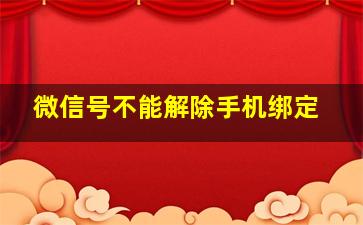 微信号不能解除手机绑定